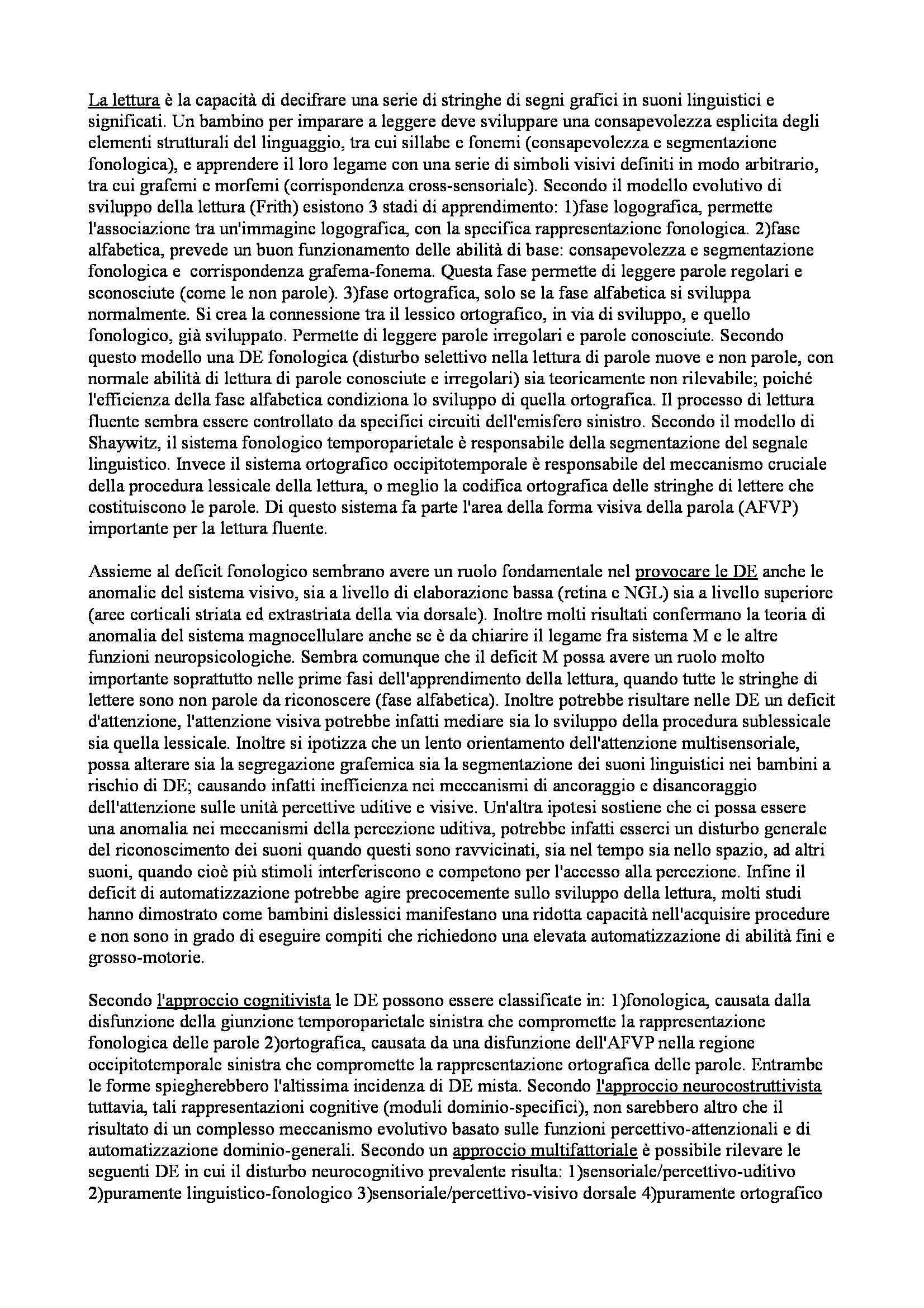 La lettura è la capacità di decifrare una serie di stringhe di segni grafici in suoni linguistici e significati. Un bambino per imparare a leggere deve sviluppare una consapevolezza esplicita degli elementi strutturali del linguaggio, tra cui sillabe e fonemi (consapevolezza e segmentazione fonologica), e apprendere il loro legame con una serie di simboli visivi definiti in modo arbitrario, tra cui grafemi e morfemi (corrispondenza cross-sensoriale). Secondo il modello evolutivo di sviluppo della lettura (Frith) esistono 3 stadi di apprendimento: 1)fase logografica, permette l'associazione tra un'immagine logografica, con la specifica rappresentazione fonologica. 2)fase alfabetica, prevede un buon funzionamento delle abilità di base: consapevolezza e segmentazione fonologica e corrispondenza grafema-fonema. Questa fase permette di leggere parole regolari e sconosciute (come le non parole). 3)fase ortografica, solo se la fase alfabetica si sviluppa normalmente. Si crea la connessione tra il lessico ortografico, in via di sviluppo, e quello fonologico, già sviluppato. Permette di leggere parole irregolari e parole conosciute. Secondo questo modello una DE fonologica (disturbo selettivo nella lettura di parole nuove e non parole, con normale abilità di lettura di parole conosciute e irregolari) sia teoricamente non rilevabile; poiché l'efficienza della fase alfabetica condiziona lo sviluppo di quella ortografica. Il processo di lettura fluente sembra essere controllato da specifici circuiti dell'emisfero sinistro. Secondo il modello di Shaywitz, il sistema fonologico temporoparietale è responsabile della segmentazione del segnale linguistico. Invece il sistema ortografico occipitotemporale è responsabile del meccanismo cruciale della procedura lessicale della lettura, o meglio la codifica ortografica delle stringhe di lettere che costituiscono le parole. Di questo sistema fa parte l'area della forma visiva della parola (AFVP) importante per la lettura fluente.

Assieme al deficit fonologico sembrano avere un ruolo fondamentale nel provocare le DE anche le anomalie del sistema visivo, sia a livello di elaborazione bassa (retina e NGL) sia a livello superiore (aree corticali striata ed extrastriata della via dorsale). Inoltre molti risultati confermano la teoria di anomalia del sistema magnocellulare anche se è da chiarire il legame fra sistema M e le altre funzioni neuropsicologiche. Sembra comunque che il deficit M possa avere un ruolo molto importante soprattutto nelle prime fasi dell'apprendimento della lettura, quando tutte le stringhe di lettere sono non parole da riconoscere (fase alfabetica). Inoltre potrebbe risultare nelle DE un deficit d'attenzione, l'attenzione visiva potrebbe infatti mediare sia lo sviluppo della procedura sublessicale sia quella lessicale. Inoltre si ipotizza che un lento orientamento dell'attenzione multisensoriale, possa alterare sia la segregazione grafemica sia la segmentazione dei suoni linguistici nei bambini a rischio di DE; causando infatti inefficienza nei meccanismi di ancoraggio e disancoraggio dell'attenzione sulle unità percettive uditive e visive. Un'altra ipotesi sostiene che ci possa essere una anomalia nei meccanismi della percezione uditiva, potrebbe infatti esserci un disturbo generale del riconoscimento dei suoni quando questi sono ravvicinati, sia nel tempo sia nello spazio, ad altri suoni, quando cioè più stimoli interferiscono e competono per l'accesso alla percezione. Infine il deficit di automatizzazione potrebbe agire precocemente sullo sviluppo della lettura, molti studi hanno dimostrato come bambini dislessici manifestano una ridotta capacità nell'acquisire procedure e non sono in grado di eseguire compiti che richiedono una elevata automatizzazione di abilità fini e grosso-motorie.

Secondo l'approccio cognitivista le DE possono essere classificate in: 1)fonologica, causata dalla disfunzione della giunzione temporoparietale sinistra che compromette la rappresentazione fonologica delle parole 2)ortografica, causata da una disfunzione dell'AFVP nella regione occipitotemporale sinistra che compromette la rappresentazione ortografica delle parole. Entrambe le forme spiegherebbero l'altissima incidenza di DE mista. Secondo l'approccio neurocostruttivista tuttavia, tali rappresentazioni cognitive (moduli dominio-specifici), non sarebbero altro che il risultato di un complesso meccanismo evolutivo basato sulle funzioni percettivo-attenzionali e di automatizzazione dominio-generali. Secondo un approccio multifattoriale è possibile rilevare le seguenti DE in cui il disturbo neurocognitivo prevalente risulta: 1)sensoriale/percettivo-uditivo 2)puramente linguistico-fonologico 3)sensoriale/percettivo-visivo dorsale 4)puramente ortografico